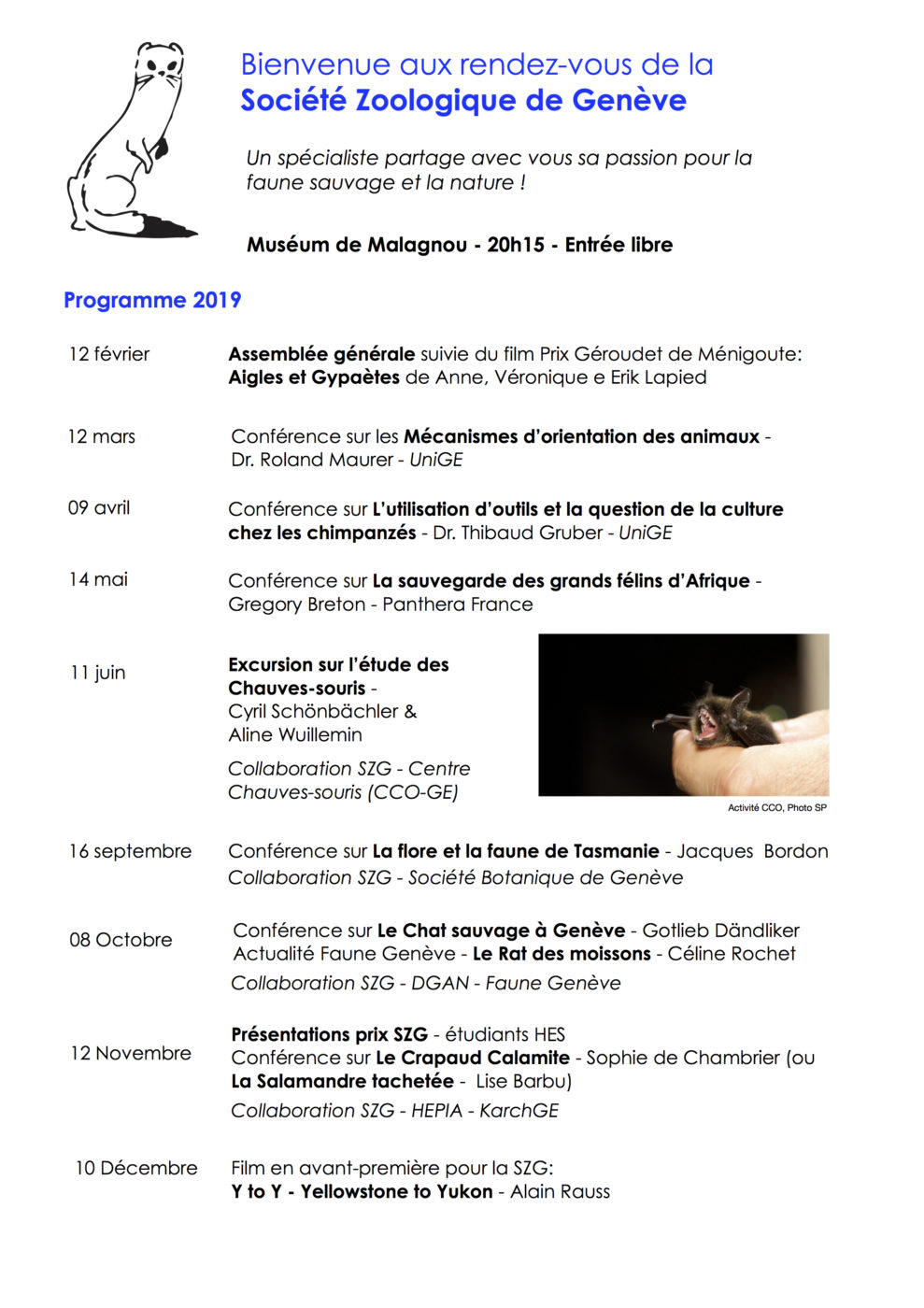 Bienvenue aux rendez-vous de la
Société Zoologique de Genève

Un spécialiste partage avec vous sa passion pour la faune sauvage et la nature !

Muséum de Malagnou - 20h15 - Entrée libre

Programme 2019

12 février

Assemblée générale suivie du film Prix Géroudet de Ménigoute: Aigles et Gypaètes de Anne, Véronique e Erik Lapied

12 mars

Conférence sur les Mécanismes d'orientation des animaux - Dr. Roland Maurer - UniGE

09 avril

Conférence sur L'utilisation d'outils et la question de la culture chez les chimpanzés - Dr. Thibaud Gruber - UniGE

14 mai

Conférence sur La sauvegarde des grands félins d'Afrique - Gregory Breton - Panthera France

11 juin

Excursion sur l'étude des Chauves-souris - Cyril Schönbächler & Aline Wuillemin

Collaboration SZG - Centre Chauves-souris (CCO-GE)

Activité CCO, Photo SP

16 septembre

Conférence sur La flore et la faune de Tasmanie - Jacques Bordon
Collaboration SZG - Société Botanique de Genève

08 Octobre

Conférence sur Le Chat sauvage à Genève - Gotlieb Dändliker
Actualité Faune Genève - Le Rat des moissons - Céline Rochet
Collaboration SZG - DGAN - Faune Genève

12 Novembre

Présentations prix SZG - étudiants HES
Conférence sur Le Crapaud Calamite - Sophie de Chambrier (ou La Salamandre tachetée - Lise Barbu)
Collaboration SZG - HEPIA - KarchGE

10 Décembre

Film en avant-première pour la SZG:
Y to Y - Yellowstone to Yukon - Alain Rauss